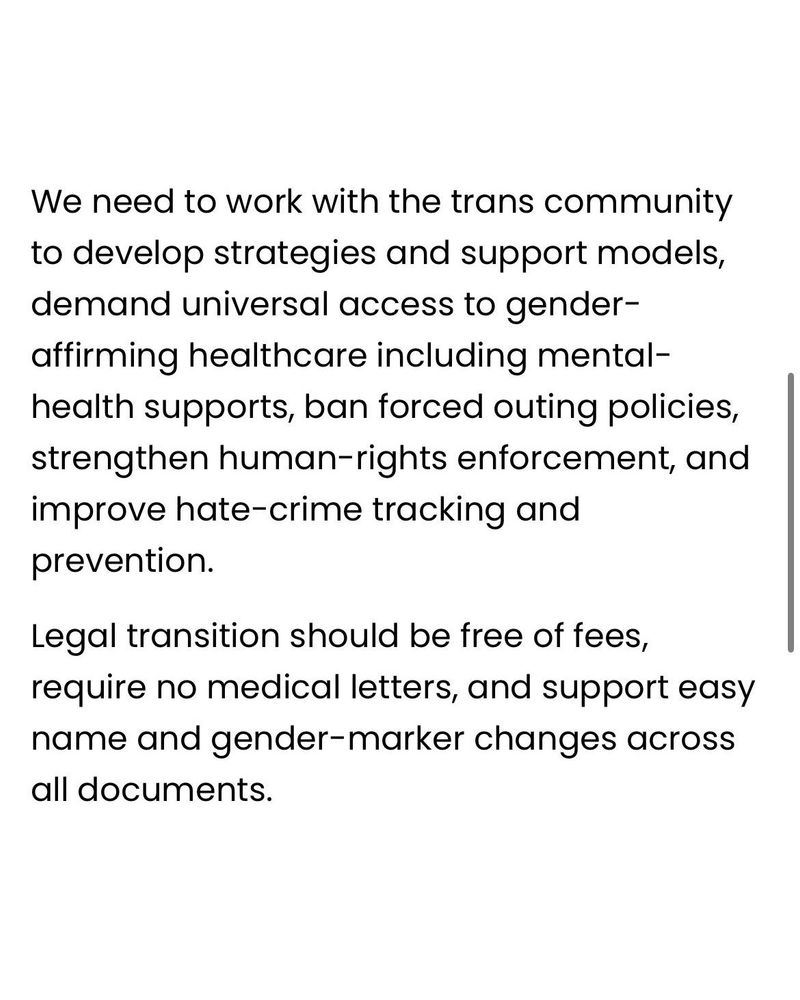 We need to work with the trans community to develop strategies and support models, demand universal access to gender-affirming healthcare including mental-health supports, ban forced outing policies, strengthen human-rights enforcement, and improve hate-crime tracking and prevention.

Legal transition should be free of fees, require no medical letters, and support easy name and gender-marker changes across all documents.